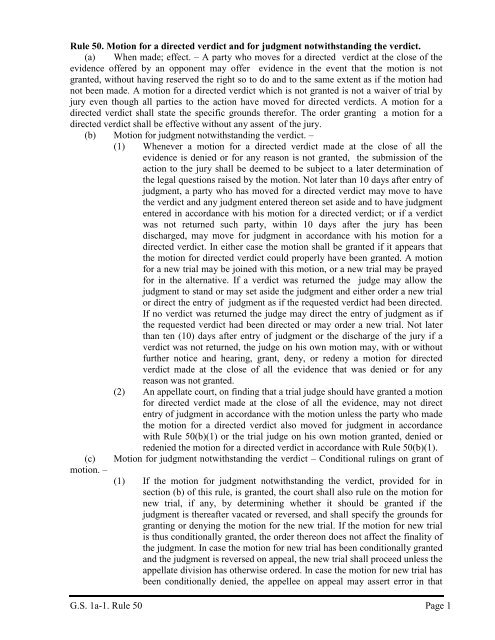 **Rule 50. Motion for a directed verdict and for judgment notwithstanding the verdict.**

(a) When made; effect. – A party who moves for a directed verdict at the close of the evidence offered by an opponent may offer evidence in the event that the motion is not granted, without having reserved the right so to do and to the same extent as if the motion had not been made. A motion for a directed verdict which is not granted is not a waiver of trial by jury even though all parties to the action have moved for directed verdicts. A motion for a directed verdict shall state the specific grounds therefor. The order granting a motion for a directed verdict shall be effective without any assent of the jury.

(b) Motion for judgment notwithstanding the verdict. –

(1) Whenever a motion for a directed verdict made at the close of all the evidence is denied or for any reason is not granted, the submission of the action to the jury shall be deemed to be subject to a later determination of the legal questions raised by the motion. Not later than 10 days after entry of judgment, a party who has moved for a directed verdict may move to have the verdict and any judgment entered thereon set aside and to have judgment entered in accordance with his motion for a directed verdict; or if a verdict was not returned such party, within 10 days after the jury has been discharged, may move for judgment in accordance with his motion for a directed verdict. In either case the motion shall be granted if it appears that the motion for directed verdict could properly have been granted. A motion for a new trial may be joined with this motion, or a new trial may be prayed for in the alternative. If a verdict was returned the judge may allow the judgment to stand or may set aside the judgment and either order a new trial or direct the entry of judgment as if the requested verdict had been directed. If no verdict was returned the judge may direct the entry of judgment as if the requested verdict had been directed or may order a new trial. Not later than ten (10) days after entry of judgment or the discharge of the jury if a verdict was not returned, the judge on his own motion may, with or without further notice and hearing, grant, deny, or redeny a motion for directed verdict made at the close of all the evidence that was denied or for any reason was not granted.

(2) An appellate court, on finding that a trial judge should have granted a motion for directed verdict made at the close of all the evidence, may not direct entry of judgment in accordance with the motion unless the party who made the motion for a directed verdict also moved for judgment in accordance with Rule 50(b)(1) or the trial judge on his own motion granted, denied or redenied the motion for a directed verdict in accordance with Rule 50(b)(1).

(c) Motion for judgment notwithstanding the verdict – Conditional rulings on grant of motion. –

(1) If the motion for judgment notwithstanding the verdict, provided for in section (b) of this rule, is granted, the court shall also rule on the motion for new trial, if any, by determining whether it should be granted if the judgment is thereafter vacated or reversed, and shall specify the grounds for granting or denying the motion for the new trial. If the motion for new trial is thus conditionally granted, the order thereon does not affect the finality of the judgment. In case the motion for new trial has been conditionally granted and the judgment is reversed on appeal, the new trial shall proceed unless the appellate division has otherwise ordered. In case the motion for new trial has been conditionally denied, the appellee on appeal may assert error in that

G.S. 1a-1. Rule 50 Page 1